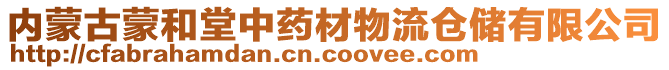 内蒙古蒙和堂中药材物流仓储有限公司
http://cfabrahamdan.cn.coovee.com